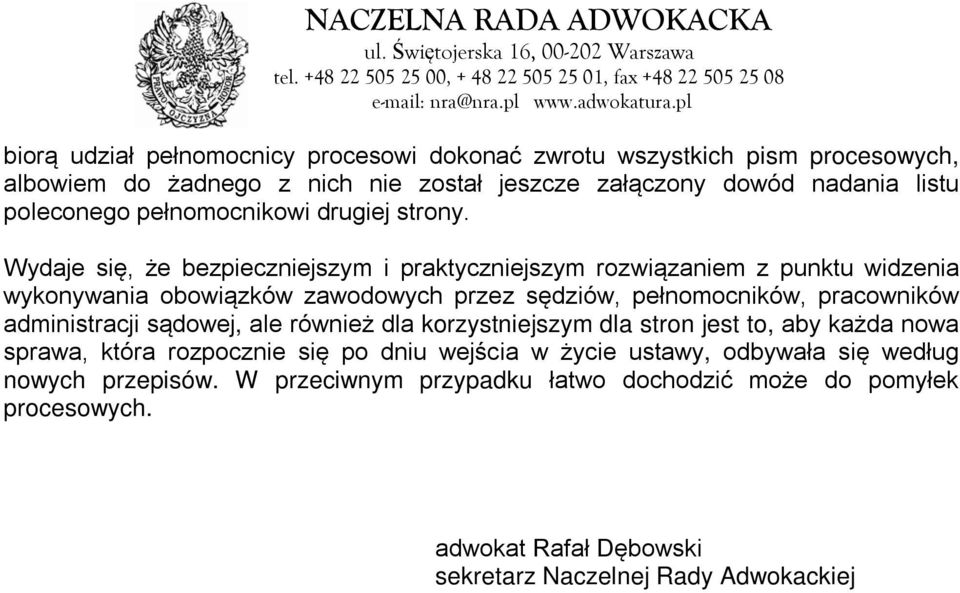 NACZELNA RADA ADWOKACKA
ul. Świętojerska 16, 00-202 Warszawa
tel. +48 22 505 25 00, + 48 22 505 25 01, fax +48 22 505 25 08
e-mail: nra@nra.pl www.adwokatura.pl

biorą udział pełnomocnicy procesowi dokonać zwrotu wszystkich pism procesowych, albowiem do żadnego z nich nie został jeszcze załączony dowód nadania listu poleconego pełnomocnikowi drugiej strony.

Wydaje się, że bezpieczniejszym i praktyczniejszym rozwiązaniem z punktu widzenia wykonywania obowiązków zawodowych przez sędziów, pełnomocników, pracowników administracji sądowej, ale również dla korzystniejszym dla stron jest to, aby każda nowa sprawa, która rozpocznie się po dniu wejścia w życie ustawy, odbywała się według nowych przepisów. W przeciwnym przypadku łatwo dochodzić może do pomyłek procesowych.

adwokat Rafał Dębowski
sekretarz Naczelnej Rady Adwokackiej